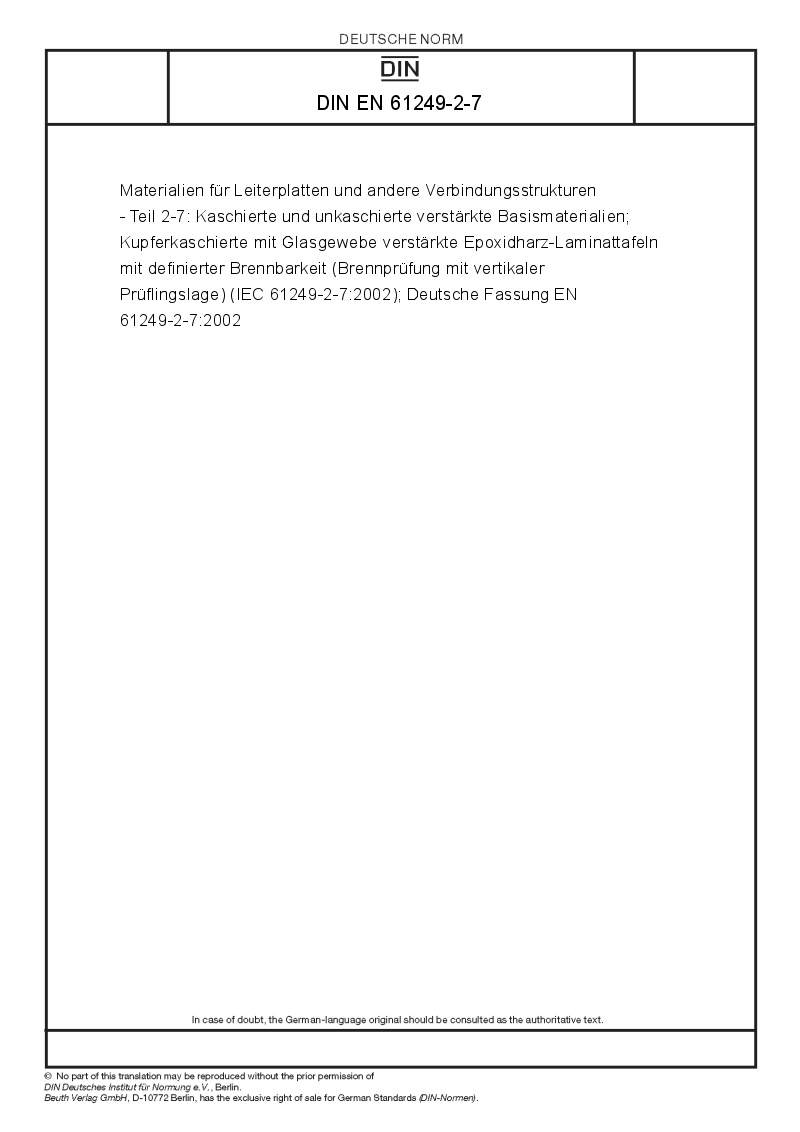 DEUTSCHE NORM

DIN

DIN EN 61249-2-7

Materialien für Leiterplatten und andere Verbindungsstrukturen - Teil 2-7: Kaschierte und unkaschierte verstärkte Basismaterialien; Kupferkaschierte mit Glasgewebe verstärkte Epoxidharz-Laminattafeln mit definierter Brennbarkeit (Brennprüfung mit vertikaler Prüflingslage) (IEC 61249-2-7:2002); Deutsche Fassung EN 61249-2-7:2002

In case of doubt, the German-language original should be consulted as the authoritative text.

© No part of this translation may be reproduced without the prior permission of DIN Deutsches Institut für Normung e.V., Berlin.
Beuth Verlag GmbH, D-10772 Berlin, has the exclusive right of sale for German Standards (DIN-Normen).